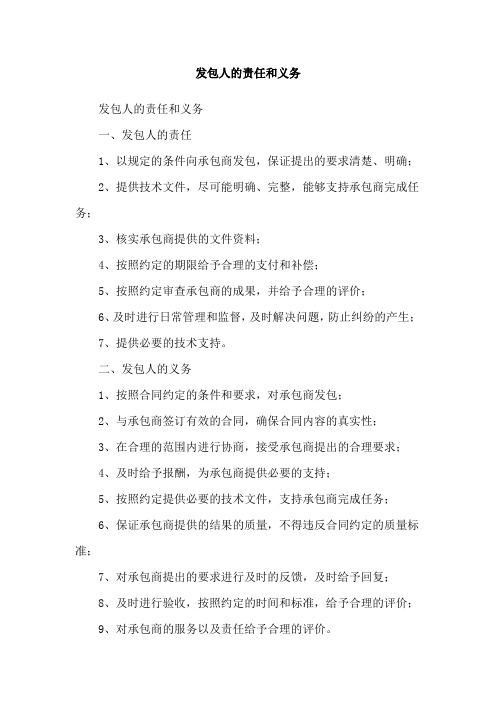 发包人的责任和义务

发包人的责任和义务

一、发包人的责任

1、以规定的条件向承包商发包，保证提出的要求清楚、明确；

2、提供技术文件，尽可能明确、完整，能够支持承包商完成任务；

3、核实承包商提供的文件资料；

4、按照约定的期限给予合理的支付和补偿；

5、按照约定审查承包商的成果，并给予合理的评价；

6、及时进行日常管理和监督，及时解决问题，防止纠纷的产生；

7、提供必要的技术支持。

二、发包人的义务

1、按照合同约定的条件和要求，对承包商发包；

2、与承包商签订有效的合同，确保合同内容的真实性；

3、在合理的范围内进行协商，接受承包商提出的合理要求；

4、及时给予报酬，为承包商提供必要的支持；

5、按照约定提供必要的技术文件，支持承包商完成任务；

6、保证承包商提供的结果的质量，不得违反合同约定的质量标准；

7、对承包商提出的要求进行及时的反馈，及时给予回复；

8、及时进行验收，按照约定的时间和标准，给予合理的评价；

9、对承包商的服务以及责任给予合理的评价。